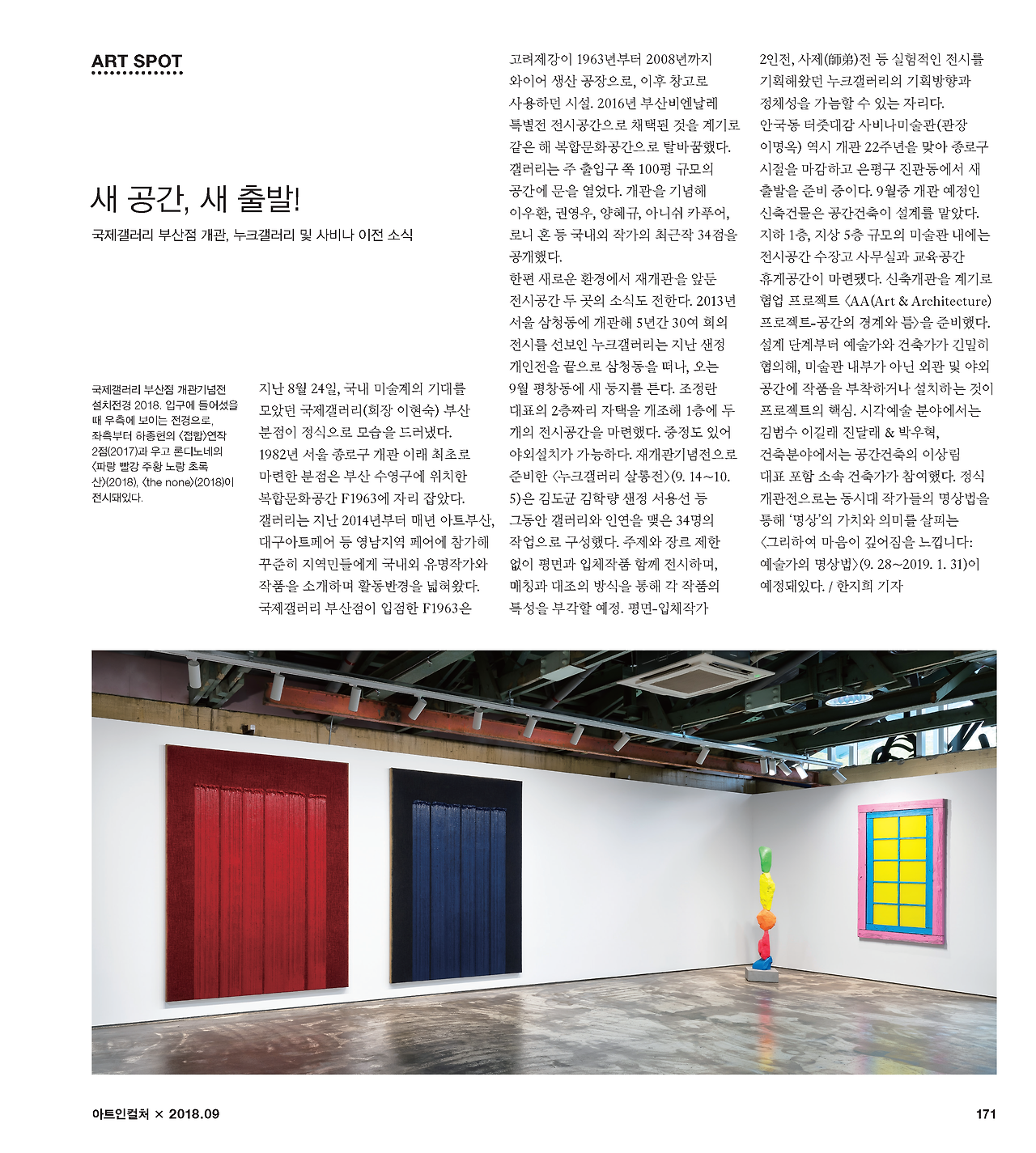 ART SPOT

새 공간, 새 출발!

국제갤러리 부산점 개관, 누크갤러리 및 사비나 이전 소식

국제갤러리 부산점 개관기념전 설치전경 2018. 입구에 들어섰을 때 우측에 보이는 전경으로, 좌측부터 하종현의 〈접합〉연작 2점(2017)과 우고 론디노네의 〈파랑 빨강 주황 노랑 초록 산〉(2018), 〈the none〉(2018)이 전시돼있다.

지난 8월 24일, 국내 미술계의 기대를 모았던 국제갤러리(회장 이현숙) 부산 분점이 정식으로 모습을 드러냈다. 1982년 서울 종로구 개관 이래 최초로 마련한 분점은 부산 수영구에 위치한 복합문화공간 F1963에 자리 잡았다. 갤러리는 지난 2014년부터 매년 아트부산, 대구아트페어 등 영남지역 페어에 참가해 꾸준히 지역민들에게 국내외 유명작가와 작품을 소개하며 활동반경을 넓혀왔다. 국제갤러리 부산점이 입점한 F1963은 고려제강이 1963년부터 2008년까지 와이어 생산 공장으로, 이후 창고로 사용하던 시설. 2016년 부산비엔날레 특별전 전시공간으로 채택된 것을 계기로 같은 해 복합문화공간으로 탈바꿈했다. 갤러리는 주 출입구 쪽 100평 규모의 공간에 문을 열었다. 개관을 기념해 이우환, 권영우, 양혜규, 아니쉬 카푸어, 로니 혼 등 국내외 작가의 최근작 34점을 공개했다.

한편 새로운 환경에서 재개관을 앞둔 전시공간 두 곳의 소식도 전한다. 2013년 서울 삼청동에 개관해 5년간 30여 회의 전시를 선보인 누크갤러리는 지난 샌정 개인전을 끝으로 삼청동을 떠나, 오는 9월 평창동에 새 둥지를 튼다. 조정란 대표의 2층짜리 자택을 개조해 1층에 두 개의 전시공간을 마련했다. 중정도 있어 야외설치가 가능하다. 재개관기념전으로 준비한 〈누크갤러리 살롱전〉(9. 14~10. 5)은 김도균 김학량 샌정 서용선 등 그동안 갤러리와 인연을 맺은 34명의 작업으로 구성했다. 주제와 장르 제한 없이 평면과 입체작품 함께 전시하며, 매칭과 대조의 방식을 통해 각 작품의 특성을 부각할 예정. 평면-입체작가 2인전, 사제(師弟)전 등 실험적인 전시를 기획해왔던 누크갤러리의 기획방향과 정체성을 가늠할 수 있는 자리다.

안국동 터줏대감 사비나미술관(관장 이명옥) 역시 개관 22주년을 맞아 종로구 시절을 마감하고 은평구 진관동에서 새 출발을 준비 중이다. 9월중 개관 예정인 신축건물은 공간건축이 설계를 맡았다. 지하 1층, 지상 5층 규모의 미술관 내에는 전시공간 수장고 사무실과 교육공간 휴게공간이 마련됐다. 신축개관을 계기로 협업 프로젝트 〈AA(Art & Architecture) 프로젝트-공간의 경계와 틈〉을 준비했다. 설계 단계부터 예술가와 건축가가 긴밀히 협의해, 미술관 내부가 아닌 외관 및 야외 공간에 작품을 부착하거나 설치하는 것이 프로젝트의 핵심. 시각예술 분야에서는 김범수 이길래 진달래 & 박우혁, 건축분야에서는 공간건축의 이상림 대표 포함 소속 건축가가 참여했다. 정식 개관전으로는 동시대 작가들의 명상법을 통해 '명상'의 가치와 의미를 살피는 〈그리하여 마음이 깊어짐을 느낍니다: 예술가의 명상법〉(9. 28~2019. 1. 31)이 예정돼있다. / 한지희 기자

아트인컬처 × 2018.09

171